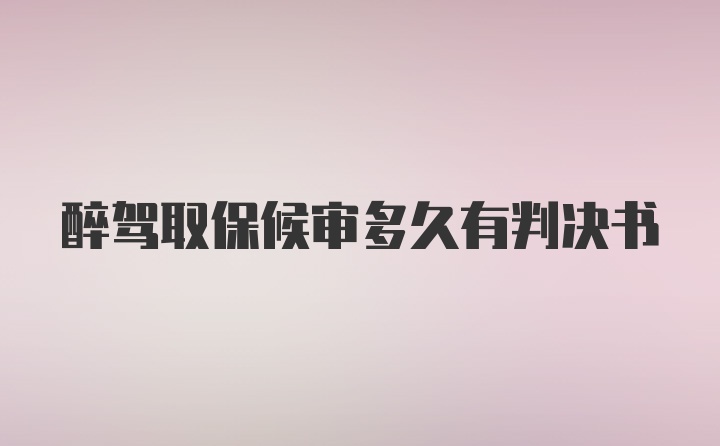 醉驾取保候审多久有判决书